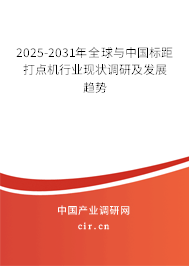 2025-2031年全球与中国标距打点机行业现状调研及发展趋势

中国产业调研网

cir.cn